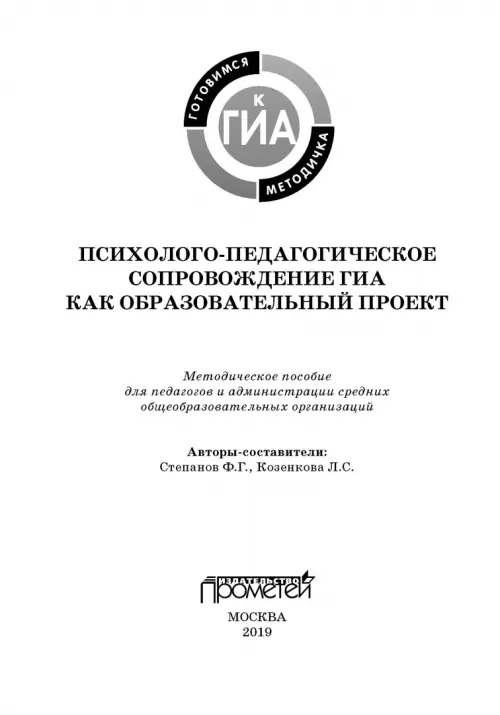 ГОТОВИМСЯ
К
ГИА
МЕТОДИЧКА

ПСИХОЛОГО-ПЕДАГОГИЧЕСКОЕ СОПРОВОЖДЕНИЕ ГИА КАК ОБРАЗОВАТЕЛЬНЫЙ ПРОЕКТ

Методическое пособие для педагогов и администрации средних общеобразовательных организаций

Авторы-составители:
Степанов Ф.Г., Козенкова Л.С.

ИЗДАТЕЛЬСТВО
ПРОМЕТЕЙ

МОСКВА
2019